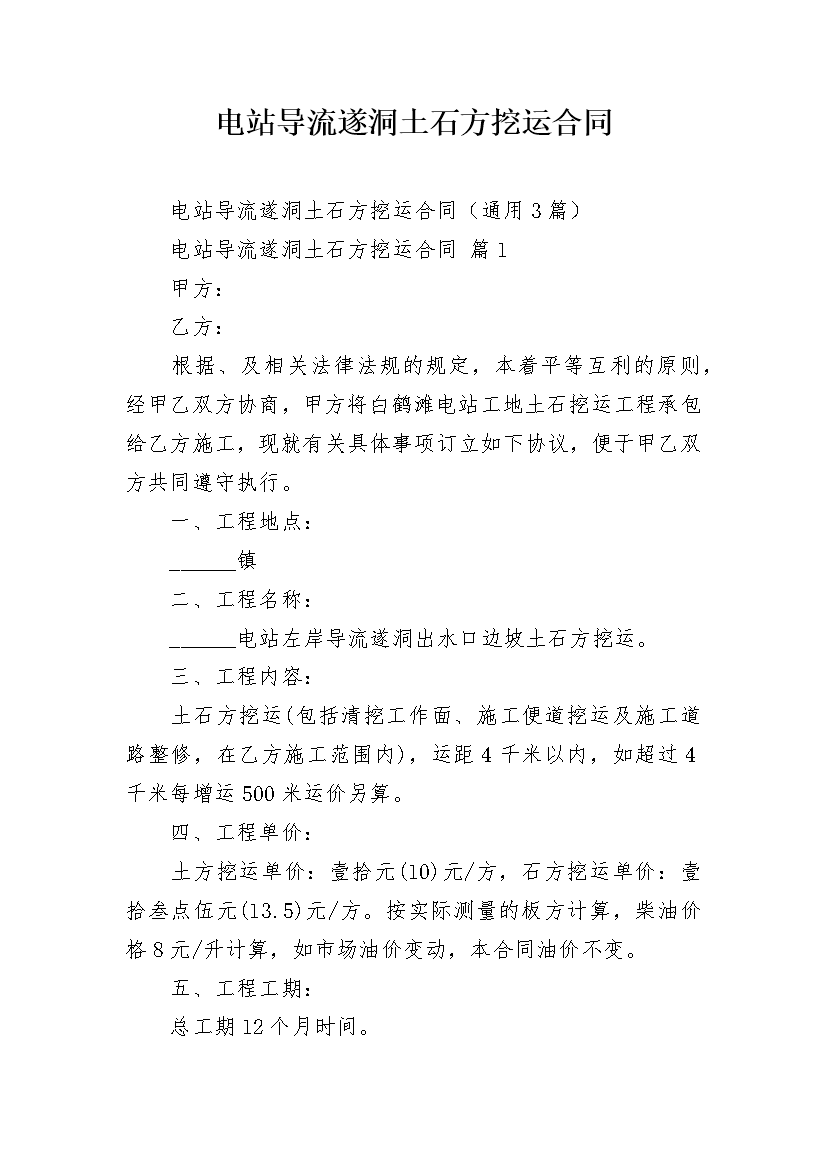 电站导流遂洞土石方挖运合同

电站导流遂洞土石方挖运合同（通用3篇）

电站导流遂洞土石方挖运合同 篇1

甲方：

乙方：

根据、及相关法律法规的规定，本着平等互利的原则，经甲乙双方协商，甲方将白鹤滩电站工地土石挖运工程承包给乙方施工，现就有关具体事项订立如下协议，便于甲乙双方共同遵守执行。

一、工程地点：

____镇

二、工程名称：

____电站左岸导流遂洞出水口边坡土石方挖运。

三、工程内容：

土石方挖运(包括清挖工作面、施工便道挖运及施工道路整修，在乙方施工范围内)，运距4千米以内，如超过4千米每增运500米运价另算。

四、工程单价：

土方挖运单价：壹拾元(10)元/方，石方挖运单价：壹拾叁点伍元(13.5)元/方。按实际测量的板方计算，柴油价格8元/升计算，如市场油价变动，本合同油价不变。

五、工程工期：

总工期12个月时间。